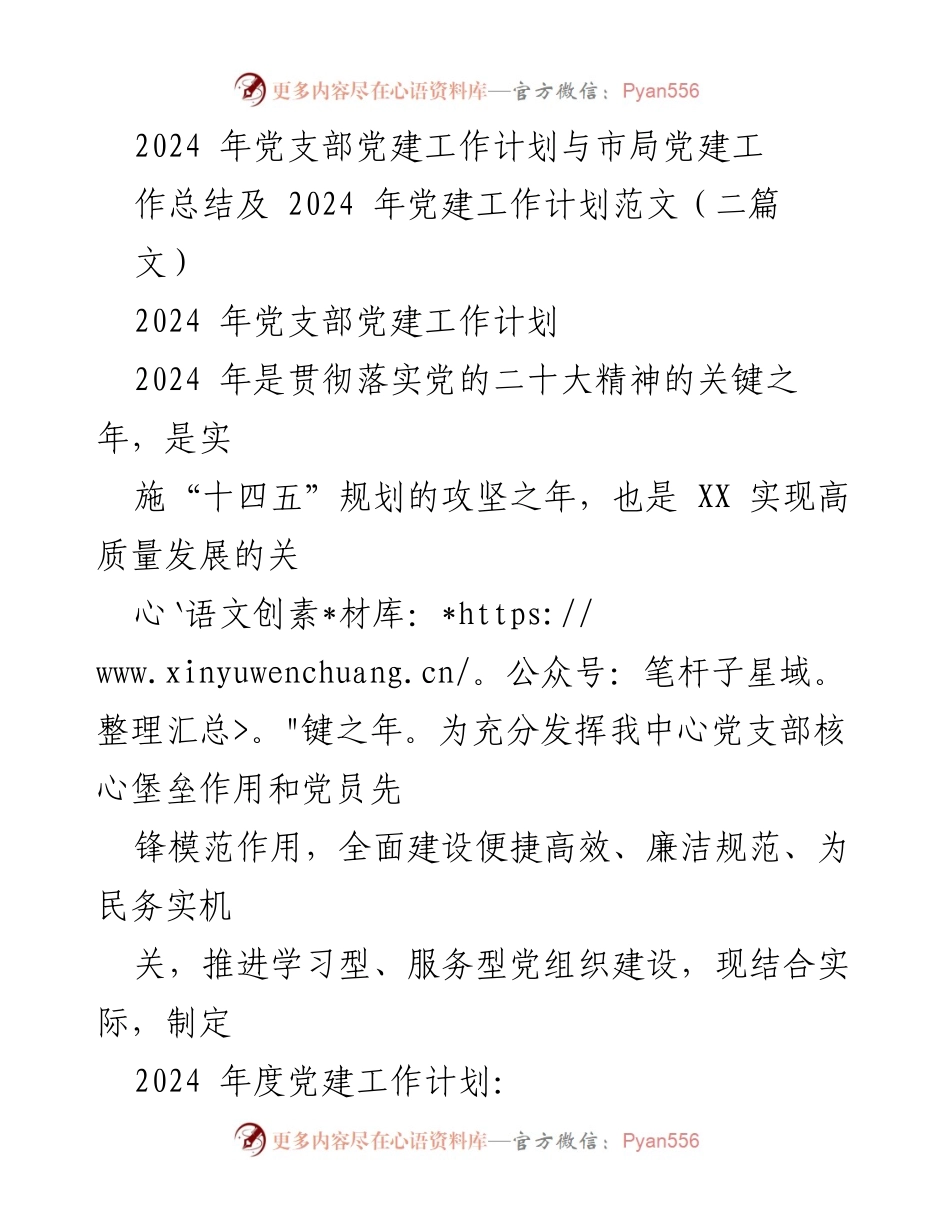 更多内容尽在心语资料库—官方微信：Pyan556

2024 年党支部党建工作计划与市局党建工作总结及 2024 年党建工作计划范文（二篇文）

2024 年党支部党建工作计划

2024 年是贯彻落实党的二十大精神的关键之年，是实

施“十四五”规划的攻坚之年，也是 XX 实现高质量发展的关

心`语文创素*材库: *https://www.xinyuwenchuang.cn/。公众号: 笔杆子星域。整理汇总>。"键之年。为充分发挥我中心党支部核心堡垒作用和党员先

锋模范作用，全面建设便捷高效、廉洁规范、为民务实机

关，推进学习型、服务型党组织建设，现结合实际，制定

2024 年度党建工作计划:

更多内容尽在心语资料库—官方微信：Pyan556